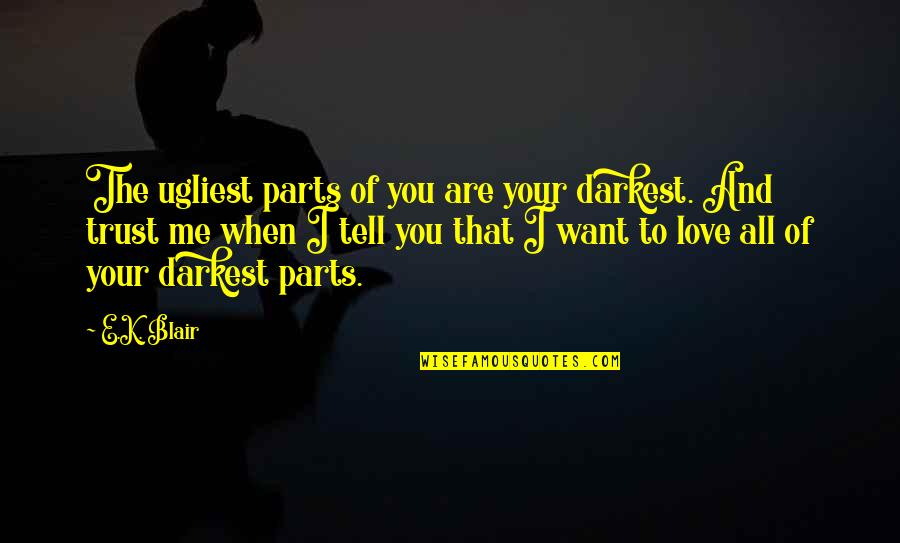 The ugliest parts of you are your darkest. And trust me when I tell you that I want to love all of your darkest parts.

~ E.K. Blair

WISEFAMOUSQUOTES.COM